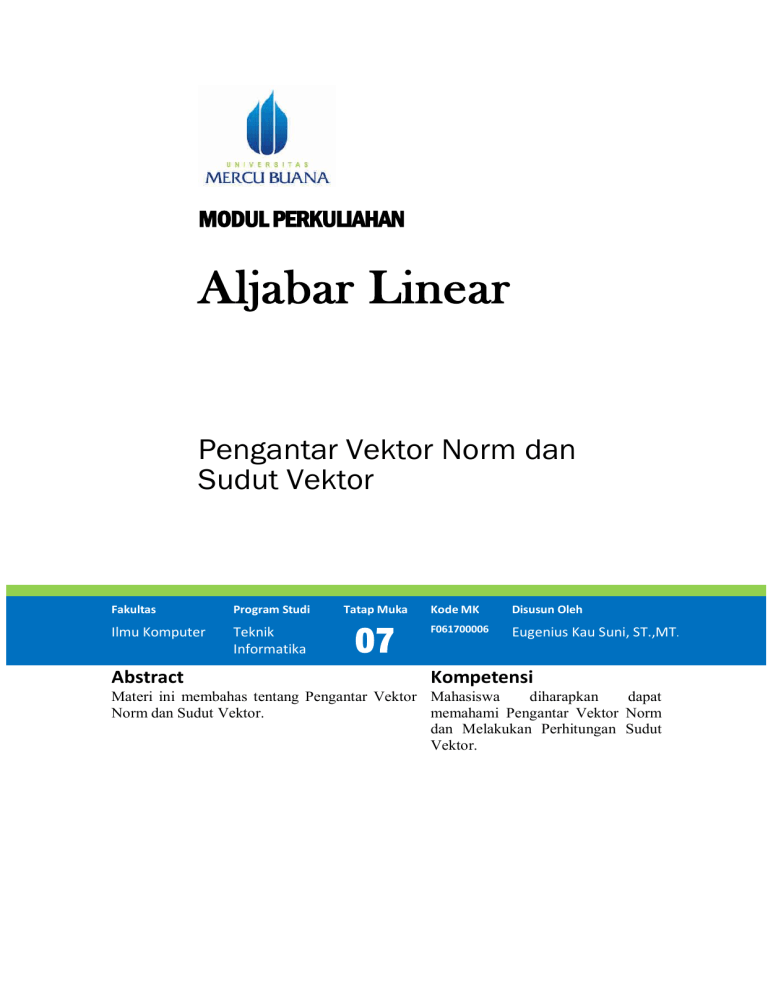 UNIVERSITAS
MERCU BUANA

MODUL PERKULIAHAN

Aljabar Linear

Pengantar Vektor Norm dan Sudut Vektor

| Fakultas | Program Studi | Tatap Muka | Kode MK | Disusun Oleh |
|---|---|---|---|---|
| Ilmu Komputer | Teknik Informatika | 07 | F061700006 | Eugenius Kau Suni, ST.,MT. |

Abstract

Materi ini membahas tentang Pengantar Vektor Norm dan Sudut Vektor.

Kompetensi

Mahasiswa diharapkan dapat memahami Pengantar Vektor Norm dan Melakukan Perhitungan Sudut Vektor.